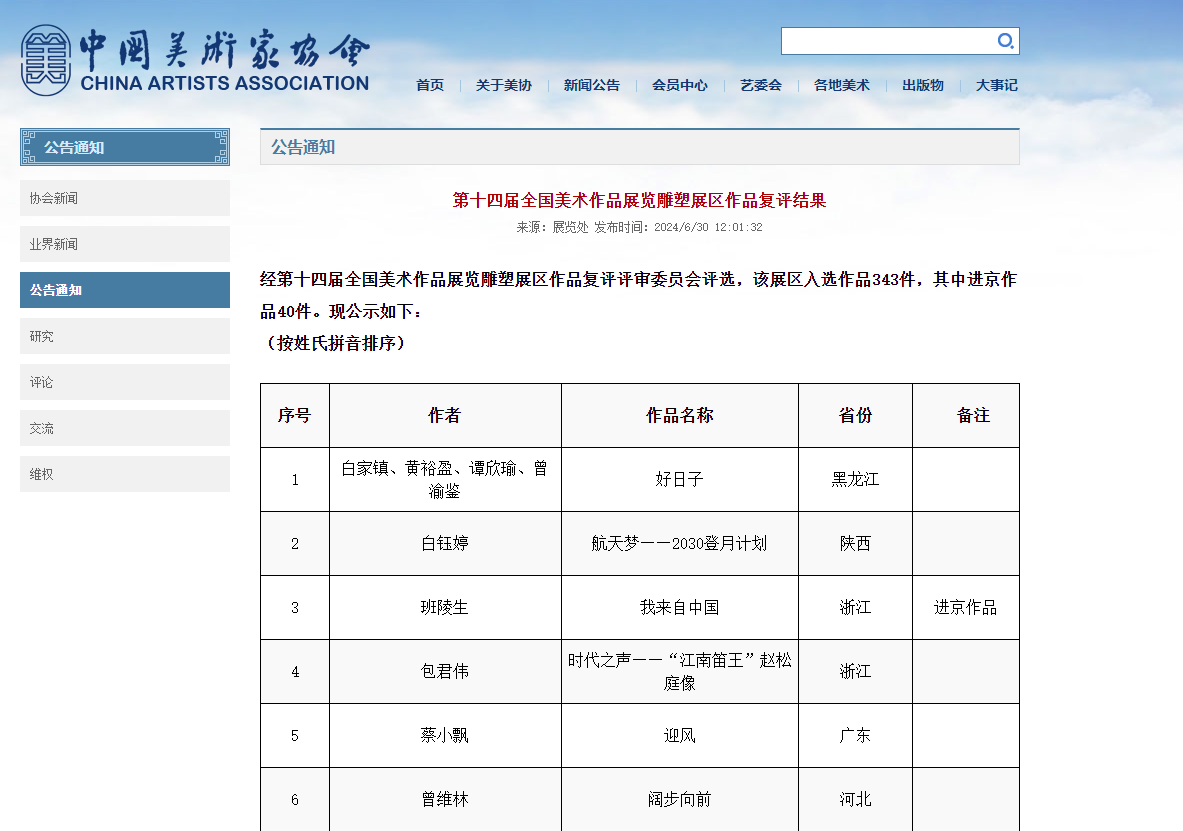 中国美术家协会
CHINA ARTISTS ASSOCIATION

首页 | 关于美协 | 新闻公告 | 会员中心 | 艺委会 | 各地美术 | 出版物 | 大事记

公告通知

协会新闻

业界新闻

公告通知

研究

评论

交流

维权

公告通知

第十四届全国美术作品展览雕塑展区作品复评结果

来源：展览处 发布时间：2024/6/30 12:01:32

经第十四届全国美术作品展览雕塑展区作品复评评审委员会评选，该展区入选作品343件，其中进京作品40件。现公示如下：
（按姓氏拼音排序）

| 序号 | 作者 | 作品名称 | 省份 | 备注 |
|---|---|---|---|---|
| 1 | 白家镇、黄裕盈、谭欣瑜、曾渝鉴 | 好日子 | 黑龙江 | |
| 2 | 白钰婷 | 航天梦——2030登月计划 | 陕西 | |
| 3 | 班陵生 | 我来自中国 | 浙江 | 进京作品 |
| 4 | 包君伟 | 时代之声——“江南笛王”赵松庭像 | 浙江 | |
| 5 | 蔡小飘 | 迎风 | 广东 | |
| 6 | 曾维林 | 阔步向前 | 河北 | |